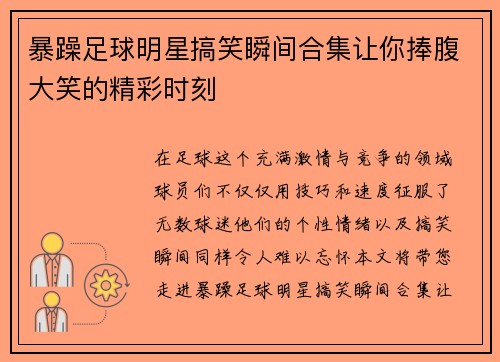 暴躁足球明星搞笑瞬间合集让你捧腹大笑的精彩时刻

在足球这个充满激情与竞争的领域球员们不仅仅用技巧和速度征服了无数球迷他们的个性情绪以及搞笑瞬间同样令人难以忘怀本文将带您走进暴躁足球明星搞笑瞬间合集让